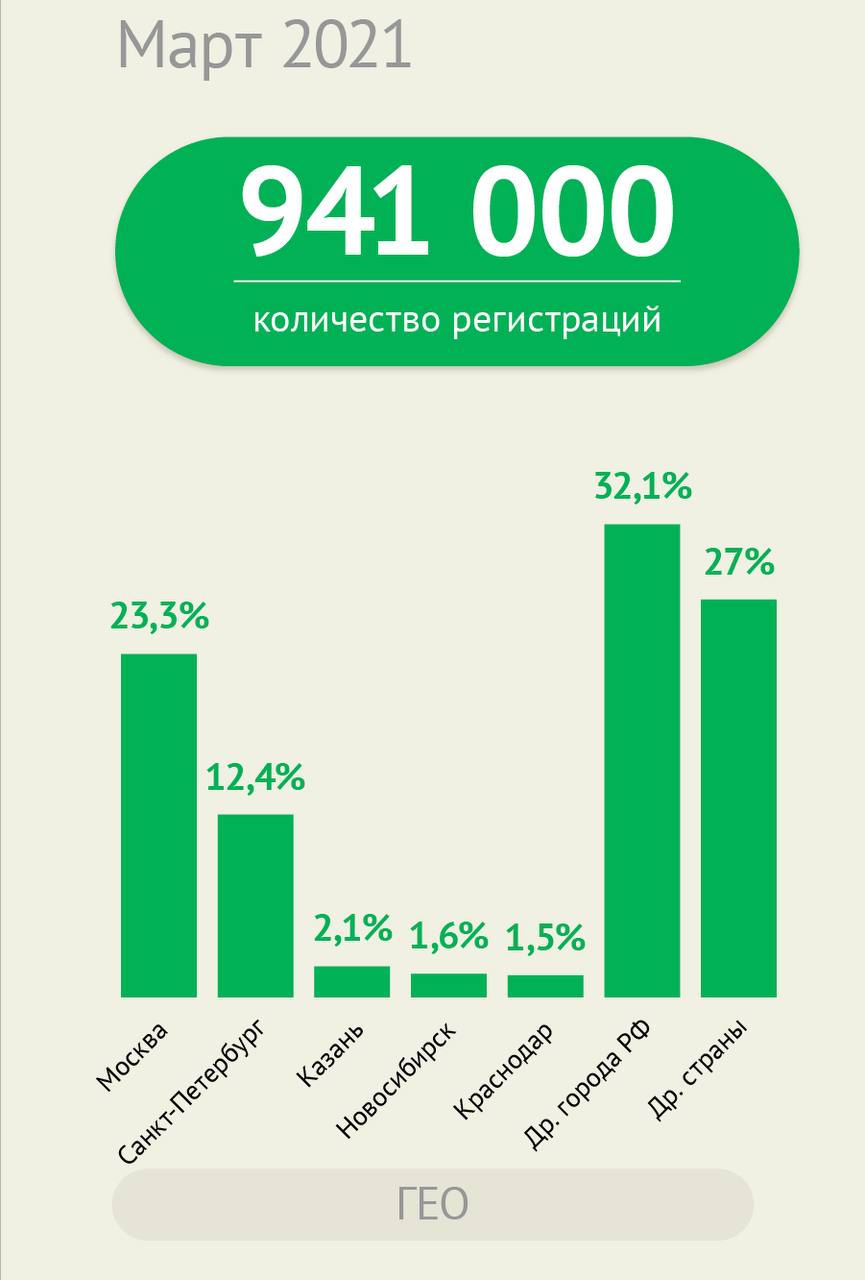 Март 2021

941 000

количество регистраций

23,3%
12,4%
2,1%
1,6%
1,5%
32,1%
27%

Москва
Санкт-Петербург
Казань
Новосибирск
Краснодар
Др. города РФ
Др. страны

ГЕО